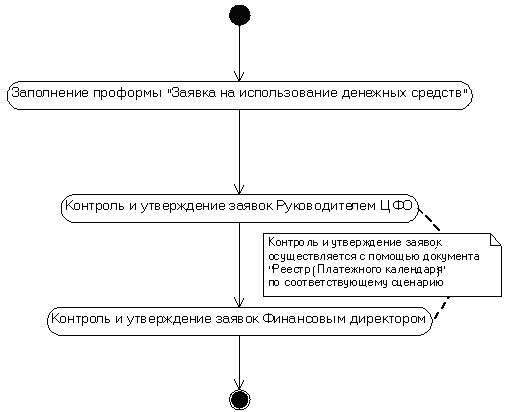 Заполнение проформы "Заявка на использование денежных средств"

Контроль и утверждение заявок Руководителем ЦФО

Контроль и утверждение заявок осуществляется с помощью документа "Реестр (Платежного календаря)" по соответствующему сценарию

Контроль и утверждение заявок Финансовым директором